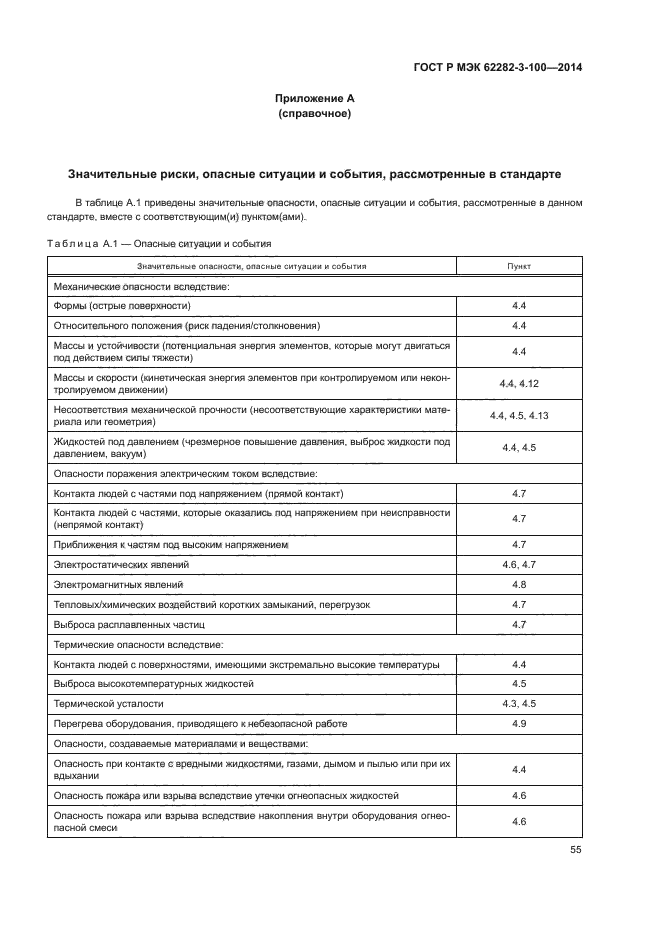 ГОСТ Р МЭК 62282-3-100—2014

Приложение А
(справочное)

Значительные риски, опасные ситуации и события, рассмотренные в стандарте

В таблице А.1 приведены значительные опасности, опасные ситуации и события, рассмотренные в данном стандарте, вместе с соответствующим(и) пунктом(ами).

Таблица А.1 — Опасные ситуации и события

| Значительные опасности, опасные ситуации и события | Пункт |
|---|---|
| Механические опасности вследствие: | |
| Формы (острые поверхности) | 4.4 |
| Относительного положения (риск падения/столкновения) | 4.4 |
| Массы и устойчивости (потенциальная энергия элементов, которые могут двигаться под действием силы тяжести) | 4.4 |
| Массы и скорости (кинетическая энергия элементов при контролируемом или неконтролируемом движении) | 4.4, 4.12 |
| Несоответствия механической прочности (несоответствующие характеристики материала или геометрия) | 4.4, 4.5, 4.13 |
| Жидкостей под давлением (чрезмерное повышение давления, выброс жидкости под давлением, вакуум) | 4.4, 4.5 |
| Опасности поражения электрическим током вследствие: | |
| Контакта людей с частями под напряжением (прямой контакт) | 4.7 |
| Контакта людей с частями, которые оказались под напряжением при неисправности (непрямой контакт) | 4.7 |
| Приближения к частям под высоким напряжением | 4.7 |
| Электростатических явлений | 4.6, 4.7 |
| Электромагнитных явлений | 4.8 |
| Тепловых/химических воздействий коротких замыканий, перегрузок | 4.7 |
| Выброса расплавленных частиц | 4.7 |
| Термические опасности вследствие: | |
| Контакта людей с поверхностями, имеющими экстремально высокие температуры | 4.4 |
| Выброса высокотемпературных жидкостей | 4.5 |
| Термической усталости | 4.3, 4.5 |
| Перегрева оборудования, приводящего к небезопасной работе | 4.9 |
| Опасности, создаваемые материалами и веществами: | |
| Опасность при контакте с вредными жидкостями, газами, дымом и пылью или при их вдыхании | 4.4 |
| Опасность пожара или взрыва вследствие утечки огнеопасных жидкостей | 4.6 |
| Опасность пожара или взрыва вследствие накопления внутри оборудования огнеопасной смеси | 4.6 |

55